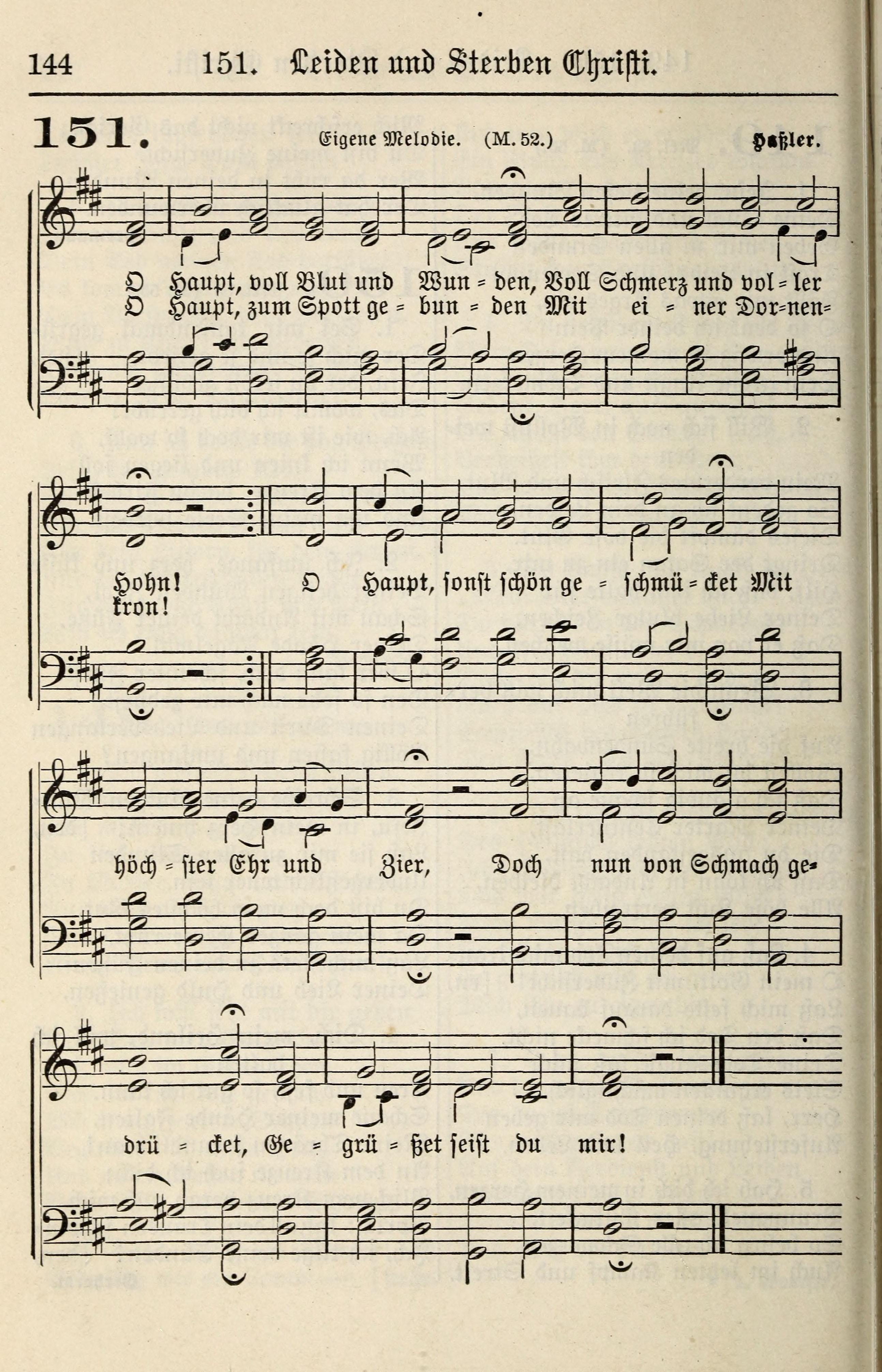 144 151. Leiden und Sterben Christi.

151. Eigene Melodie. (M. 52.) Haßler.

O Haupt, voll Blut und Wun = den, Voll Schmerz und vol = ler
O Haupt, zum Spott ge = bun = den Mit ei = ner Dor=nen=

Hohn!
kron!

O Haupt, sonst schön ge = schmü = cket Mit

höch = ster Ehr und Zier, Doch nun von Schmach ge=

drü = cket, Ge = grü = ßet seist du mir!